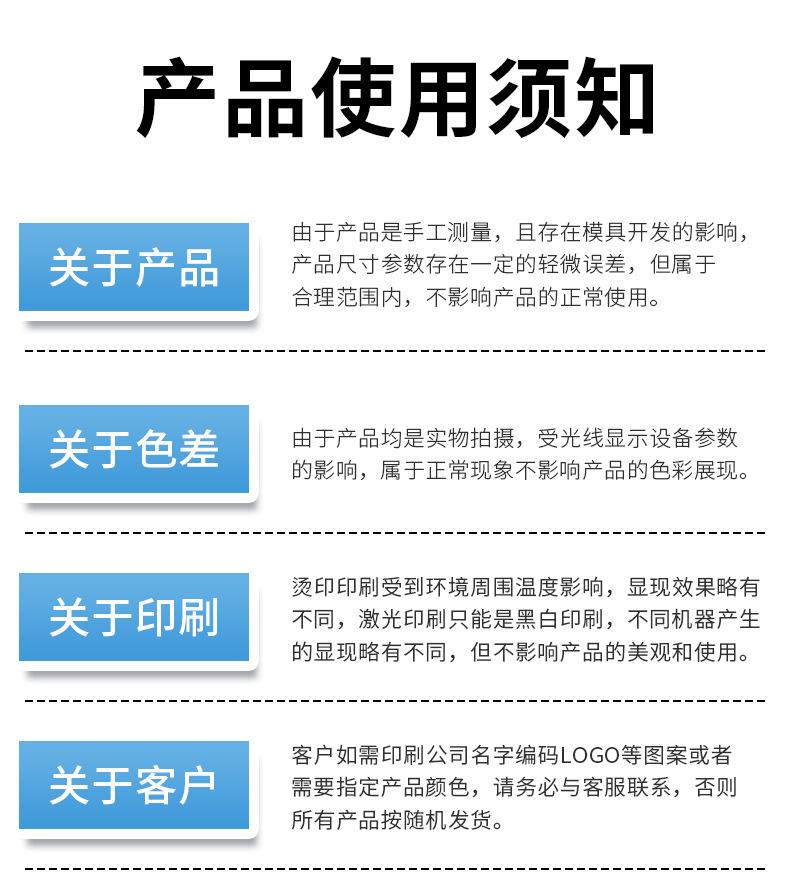 产品使用须知

关于产品

由于产品是手工测量，且存在模具开发的影响，产品尺寸参数存在一定的轻微误差，但属于合理范围内，不影响产品的正常使用。

关于色差

由于产品均是实物拍摄，受光线显示设备参数的影响，属于正常现象不影响产品的色彩展现。

关于印刷

烫印印刷受到环境周围温度影响，显现效果略有不同，激光印刷只能是黑白印刷，不同机器产生的显现略有不同，但不影响产品的美观和使用。

关于客户

客户如需印刷公司名字编码LOGO等图案或者需要指定产品颜色，请务必与客服联系，否则所有产品按随机发货。